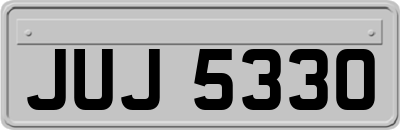 JUJ 5330